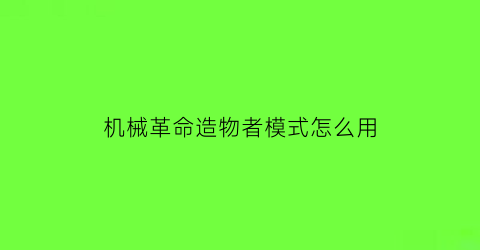 机械革命造物者模式怎么用